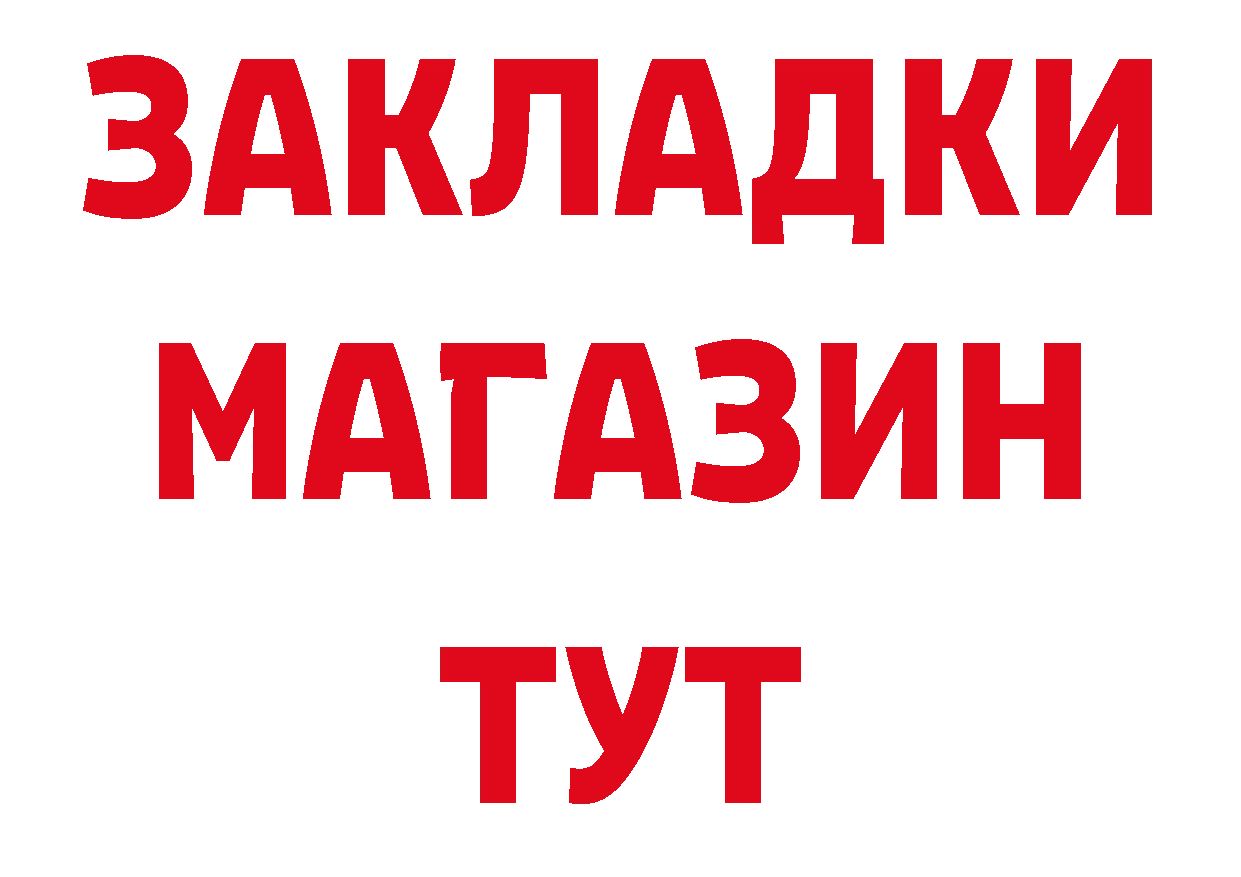 ЗАКЛАДКИ
МАГАЗИН
ТУТ